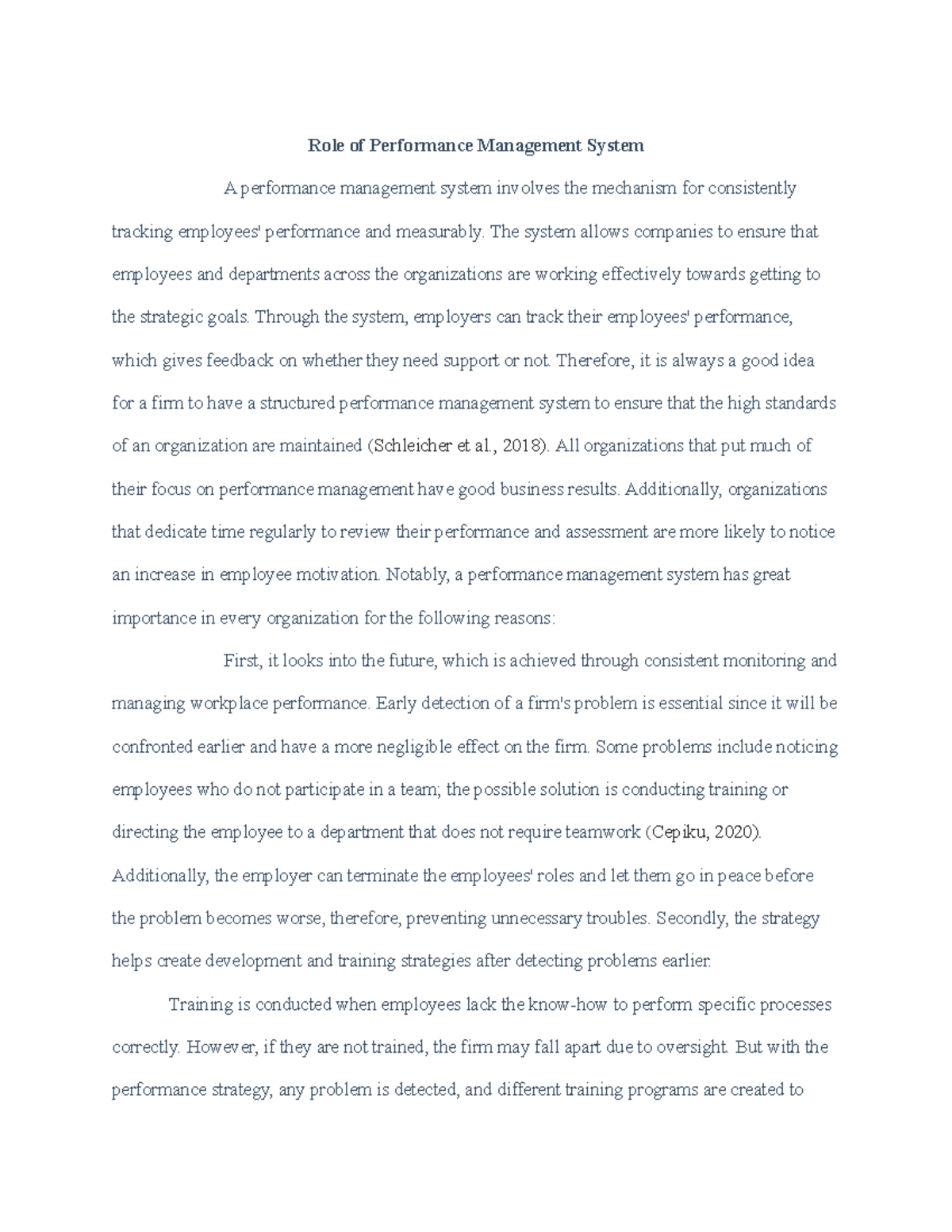 Role of Performance Management System

A performance management system involves the mechanism for consistently tracking employees' performance and measurably. The system allows companies to ensure that employees and departments across the organizations are working effectively towards getting to the strategic goals. Through the system, employers can track their employees' performance, which gives feedback on whether they need support or not. Therefore, it is always a good idea for a firm to have a structured performance management system to ensure that the high standards of an organization are maintained (Schleicher et al., 2018). All organizations that put much of their focus on performance management have good business results. Additionally, organizations that dedicate time regularly to review their performance and assessment are more likely to notice an increase in employee motivation. Notably, a performance management system has great importance in every organization for the following reasons:

First, it looks into the future, which is achieved through consistent monitoring and managing workplace performance. Early detection of a firm's problem is essential since it will be confronted earlier and have a more negligible effect on the firm. Some problems include noticing employees who do not participate in a team; the possible solution is conducting training or directing the employee to a department that does not require teamwork (Cepiku, 2020). Additionally, the employer can terminate the employees' roles and let them go in peace before the problem becomes worse, therefore, preventing unnecessary troubles. Secondly, the strategy helps create development and training strategies after detecting problems earlier.

Training is conducted when employees lack the know-how to perform specific processes correctly. However, if they are not trained, the firm may fall apart due to oversight. But with the performance strategy, any problem is detected, and different training programs are created to